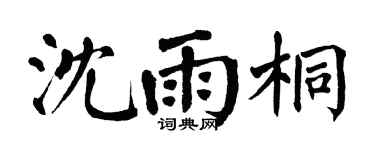 沈雨桐

词典网